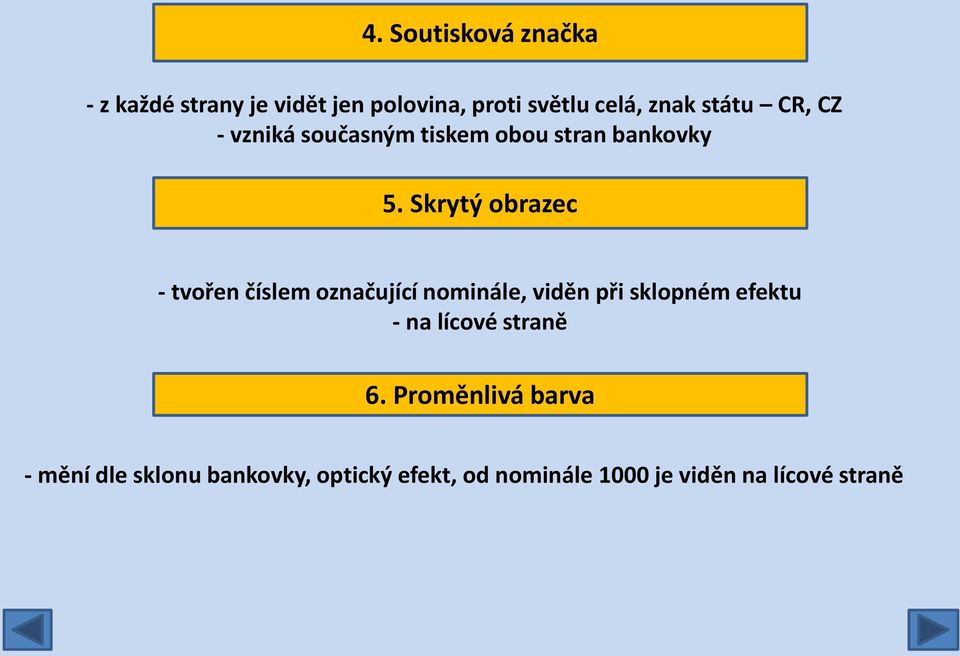 4. Soutisková značka

- z každé strany je vidět jen polovina, proti světlu celá, znak státu – CR, CZ
- vzniká současným tiskem obou stran bankovky

5. Skrytý obrazec

- tvořen číslem označující nominále, viděn při sklopném efektu
- na lícové straně

6. Proměnlivá barva

- mění dle sklonu bankovky, optický efekt, od nominále 1000 je viděn na lícové straně